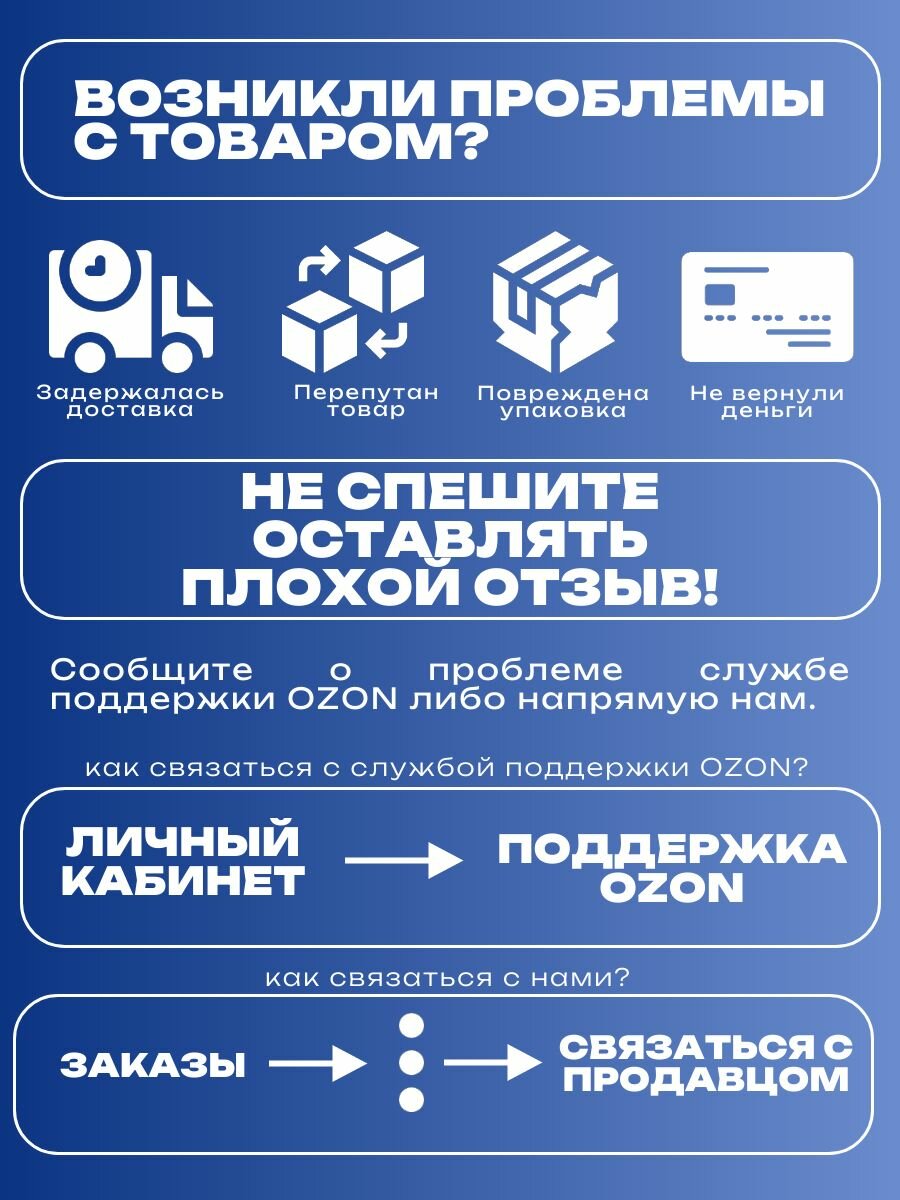 ВОЗНИКЛИ ПРОБЛЕМЫ С ТОВАРОМ?

Задержалась доставка

Перепутан товар

Повреждена упаковка

Не вернули деньги

НЕ СПЕШИТЕ ОСТАВЛЯТЬ ПЛОХОЙ ОТЗЫВ!

Сообщите о проблеме службе поддержки OZON либо напрямую нам.

как связаться с службой поддержки OZON?

ЛИЧНЫЙ КАБИНЕТ

ПОДДЕРЖКА OZON

как связаться с нами?

ЗАКАЗЫ

СВЯЗАТЬСЯ С ПРОДАВЦОМ